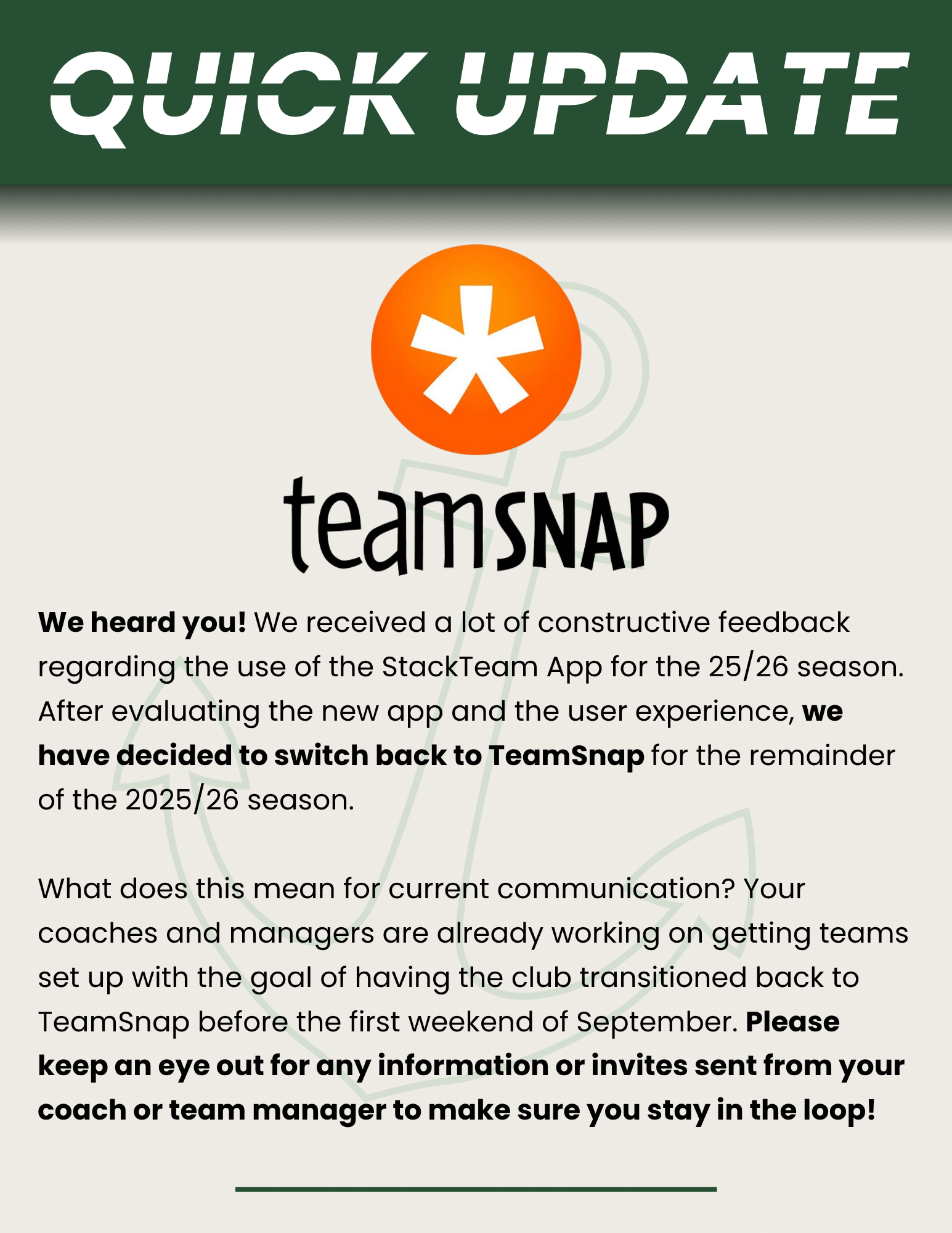 QUICK UPDATE

teamSNAP

We heard you! We received a lot of constructive feedback regarding the use of the StackTeam App for the 25/26 season. After evaluating the new app and the user experience, we have decided to switch back to TeamSnap for the remainder of the 2025/26 season.

What does this mean for current communication? Your coaches and managers are already working on getting teams set up with the goal of having the club transitioned back to TeamSnap before the first weekend of September. Please keep an eye out for any information or invites sent from your coach or team manager to make sure you stay in the loop!